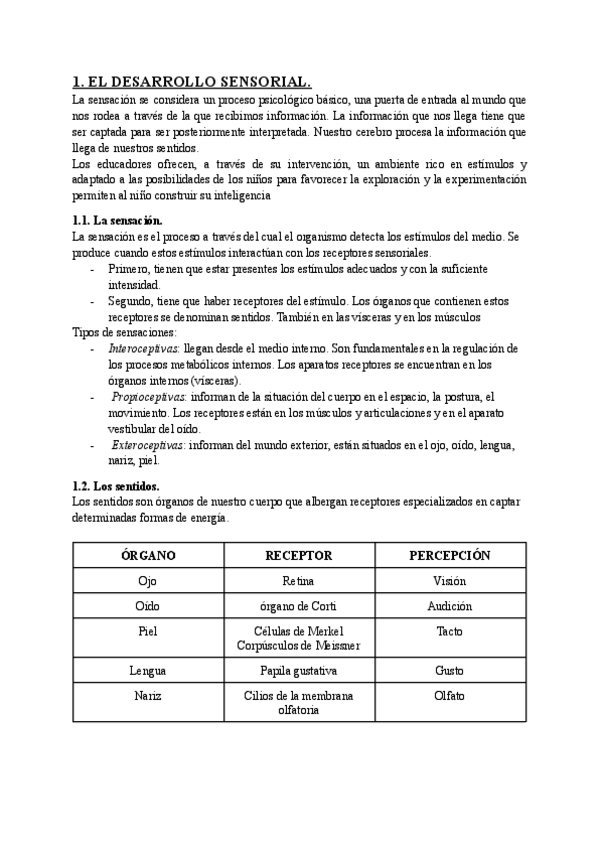 1. EL DESARROLLO SENSORIAL.

La sensación se considera un proceso psicológico básico, una puerta de entrada al mundo que nos rodea a través de la que recibimos información. La información que nos llega tiene que ser captada para ser posteriormente interpretada. Nuestro cerebro procesa la información que llega de nuestros sentidos.
Los educadores ofrecen, a través de su intervención, un ambiente rico en estímulos y adaptado a las posibilidades de los niños para favorecer la exploración y la experimentación permiten al niño construir su inteligencia

1.1. La sensación.
La sensación es el proceso a través del cual el organismo detecta los estímulos del medio. Se produce cuando estos estímulos interactúan con los receptores sensoriales.
- Primero, tienen que estar presentes los estímulos adecuados y con la suficiente intensidad.
- Segundo, tiene que haber receptores del estímulo. Los órganos que contienen estos receptores se denominan sentidos. También en las vísceras y en los músculos
Tipos de sensaciones:
- Interoceptivas: llegan desde el medio interno. Son fundamentales en la regulación de los procesos metabólicos internos. Los aparatos receptores se encuentran en los órganos internos (vísceras).
- Propioceptivas: informan de la situación del cuerpo en el espacio, la postura, el movimiento. Los receptores están en los músculos y articulaciones y en el aparato vestibular del oído.
- Exteroceptivas: informan del mundo exterior, están situados en el ojo, oído, lengua, nariz, piel.

1.2. Los sentidos.
Los sentidos son órganos de nuestro cuerpo que albergan receptores especializados en captar determinadas formas de energía.

| ÓRGANO | RECEPTOR | PERCEPCIÓN |
|---|---|---|
| Ojo | Retina | Visión |
| Oído | órgano de Corti | Audición |
| Piel | Células de Merkel Corpúsculos de Meissner | Tacto |
| Lengua | Papila gustativa | Gusto |
| Nariz | Cilios de la membrana olfatoria | Olfato |